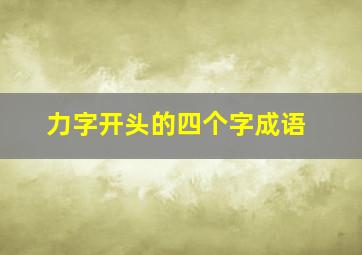 力字开头的四个字成语